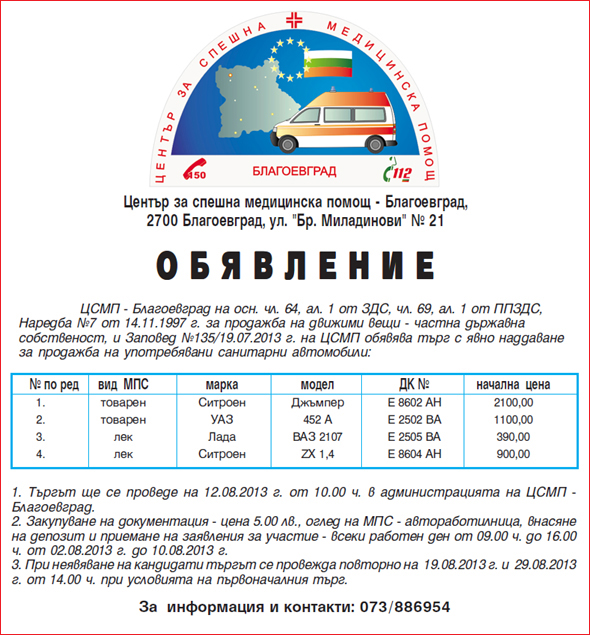 ЦЕНТЪР ЗА СПЕШНА МЕДИЦИНСКА ПОМОЩ

150 БЛАГОЕВГРАД 112

Център за спешна медицинска помощ - Благоевград,
2700 Благоевград, ул. "Бр. Миладинови" № 21

ОБЯВЛЕНИЕ

ЦСМП - Благоевград на осн. чл. 64, ал. 1 от ЗДС, чл. 69, ал. 1 от ППЗДС, Наредба №7 от 14.11.1997 г. за продажба на движими вещи - частна държавна собственост, и Заповед №135/19.07.2013 г. на ЦСМП обявява търг с явно наддаване за продажба на употребявани санитарни автомобили:

| № по ред | вид МПС | марка | модел | ДК № | начална цена |
|---|---|---|---|---|---|
| 1. | товарен | Ситроен | Джъмпер | Е 8602 АН | 2100,00 |
| 2. | товарен | УАЗ | 452 А | Е 2502 ВА | 1100,00 |
| 3. | лек | Лада | ВАЗ 2107 | Е 2505 ВА | 390,00 |
| 4. | лек | Ситроен | ZX 1,4 | Е 8604 АН | 900,00 |

1. Търгът ще се проведе на 12.08.2013 г. от 10.00 ч. в администрацията на ЦСМП - Благоевград.
2. Закупуване на документация - цена 5.00 лв., оглед на МПС - автоработилница, внасяне на депозит и приемане на заявления за участие - всеки работен ден от 09.00 ч. до 16.00 ч. от 02.08.2013 г. до 10.08.2013 г.
3. При неявяване на кандидати търгът се провежда повторно на 19.08.2013 г. и 29.08.2013 г. от 14.00 ч. при условията на първоначалния търг.

За информация и контакти: 073/886954